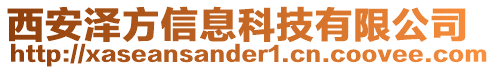 西安泽方信息科技有限公司
http://xaseansander1.cn.coovee.com